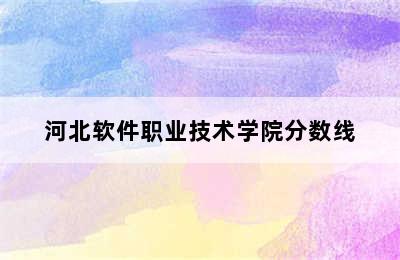 河北软件职业技术学院分数线